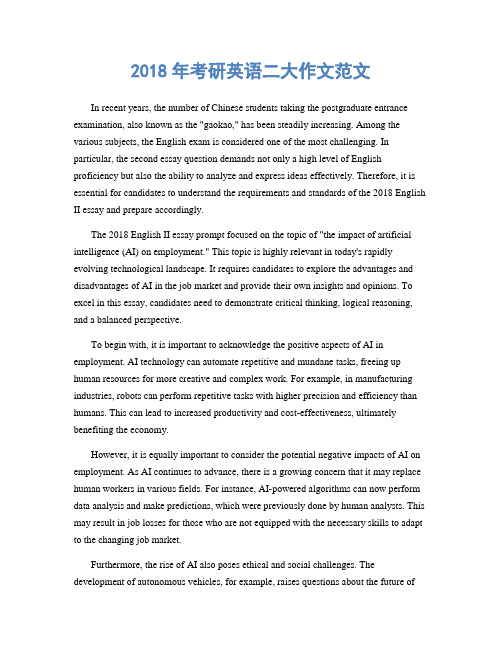 2018 年考研英语二大作文范文

In recent years, the number of Chinese students taking the postgraduate entrance examination, also known as the "gaokao," has been steadily increasing. Among the various subjects, the English exam is considered one of the most challenging. In particular, the second essay question demands not only a high level of English proficiency but also the ability to analyze and express ideas effectively. Therefore, it is essential for candidates to understand the requirements and standards of the 2018 English II essay and prepare accordingly.

The 2018 English II essay prompt focused on the topic of "the impact of artificial intelligence (AI) on employment." This topic is highly relevant in today's rapidly evolving technological landscape. It requires candidates to explore the advantages and disadvantages of AI in the job market and provide their own insights and opinions. To excel in this essay, candidates need to demonstrate critical thinking, logical reasoning, and a balanced perspective.

To begin with, it is important to acknowledge the positive aspects of AI in employment. AI technology can automate repetitive and mundane tasks, freeing up human resources for more creative and complex work. For example, in manufacturing industries, robots can perform repetitive tasks with higher precision and efficiency than humans. This can lead to increased productivity and cost-effectiveness, ultimately benefiting the economy.

However, it is equally important to consider the potential negative impacts of AI on employment. As AI continues to advance, there is a growing concern that it may replace human workers in various fields. For instance, AI-powered algorithms can now perform data analysis and make predictions, which were previously done by human analysts. This may result in job losses for those who are not equipped with the necessary skills to adapt to the changing job market.

Furthermore, the rise of AI also poses ethical and social challenges. The development of autonomous vehicles, for example, raises questions about the future of